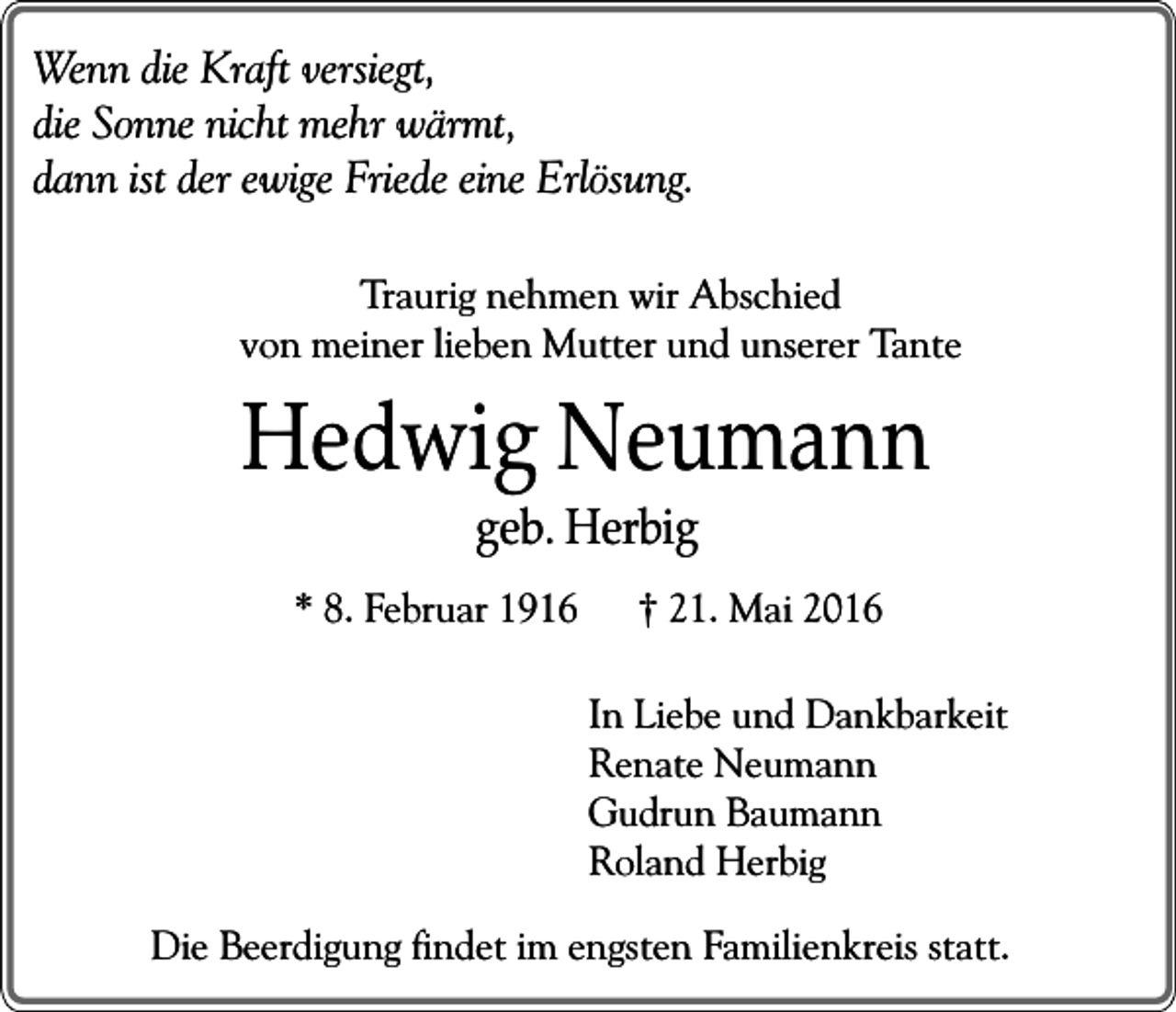 Wenn die Kraft versiegt,
die Sonne nicht mehr wärmt,
dann ist der ewige Friede eine Erlösung.

Traurig nehmen wir Abschied
von meiner lieben Mutter und unserer Tante

Hedwig Neumann
geb. Herbig

* 8. Februar 1916 † 21. Mai 2016

In Liebe und Dankbarkeit
Renate Neumann
Gudrun Baumann
Roland Herbig

Die Beerdigung findet im engsten Familienkreis statt.